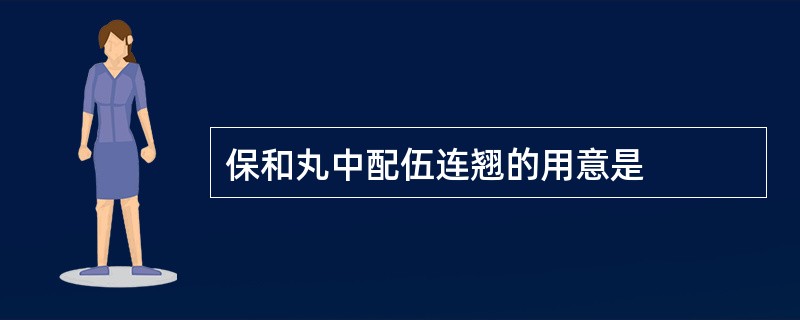 保和丸中配伍连翘的用意是